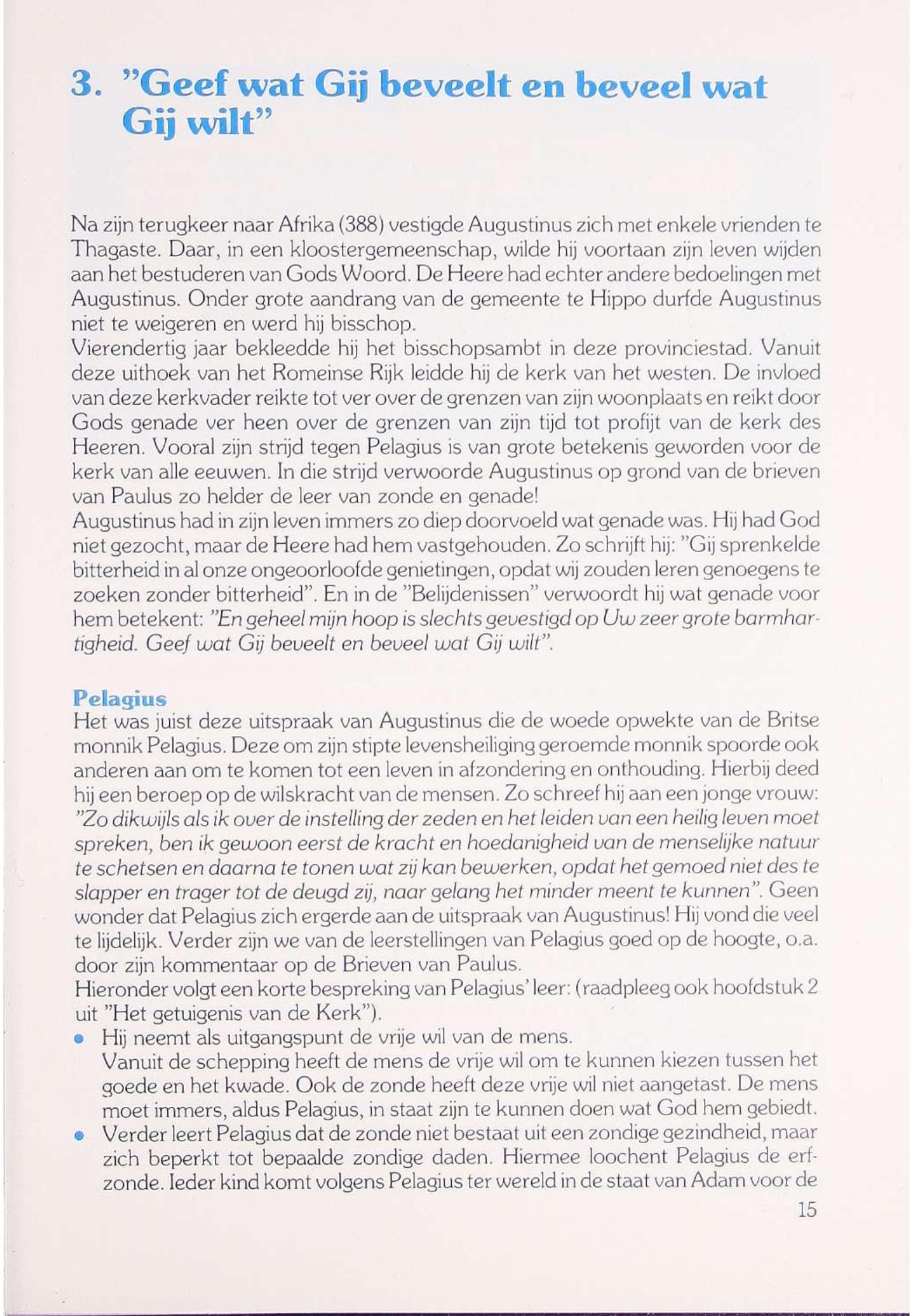 3. "Geef wat Gij beveelt en beveel wat Gij wilt"

Na zijn terugkeer naar Afrika (388) vestigde Augustinus zich met enkele vrienden te Thagaste. Daar, in een kloostergemeenschap, wilde hij voortaan zijn leven wijden aan het bestuderen van Gods Woord. De Heere had echter andere bedoelingen met Augustinus. Onder grote aandrang van de gemeente te Hippo durfde Augustinus niet te weigeren en werd hij bisschop.
Vierendertig jaar bekleedde hij het bisschopsambt in deze provinciestad. Vanuit deze uithoek van het Romeinse Rijk leidde hij de kerk van het westen. De invloed van deze kerkvader reikte tot ver over de grenzen van zijn woonplaats en reikt door Gods genade ver heen over de grenzen van zijn tijd tot profijt van de kerk des Heeren. Vooral zijn strijd tegen Pelagius is van grote betekenis geworden voor de kerk van alle eeuwen. In die strijd verwoorde Augustinus op grond van de brieven van Paulus zo helder de leer van zonde en genade!
Augustinus had in zijn leven immers zo diep doorvoeld wat genade was. Hij had God niet gezocht, maar de Heere had hem vastgehouden. Zo schrijft hij: "Gij sprenkelde bitterheid in al onze ongeoorloofde genietingen, opdat wij zouden leren genoegens te zoeken zonder bitterheid". En in de "Belijdenissen" verwoordt hij wat genade voor hem betekent: "En geheel mijn hoop is slechts gevestigd op Uw zeer grote barmhartigheid. Geef wat Gij beveelt en beveel wat Gij wilt".

Pelagius
Het was juist deze uitspraak van Augustinus die de woede opwekte van de Britse monnik Pelagius. Deze om zijn stipte levensheiliging geroemde monnik spoorde ook anderen aan om te komen tot een leven in afzondering en onthouding. Hierbij deed hij een beroep op de wilskracht van de mensen. Zo schreef hij aan een jonge vrouw: "Zo dikwijls als ik over de instelling der zeden en het leiden van een heilig leven moet spreken, ben ik gewoon eerst de kracht en hoedanigheid van de menselijke natuur te schetsen en daarna te tonen wat zij kan bewerken, opdat het gemoed niet des te slapper en trager tot de deugd zij, naar gelang het minder meent te kunnen". Geen wonder dat Pelagius zich ergerde aan de uitspraak van Augustinus! Hij vond die veel te lijdelijk. Verder zijn we van de leerstellingen van Pelagius goed op de hoogte, o.a. door zijn kommentaar op de Brieven van Paulus.
Hieronder volgt een korte bespreking van Pelagius' leer: (raadpleeg ook hoofdstuk 2 uit "Het getuigenis van de Kerk").
• Hij neemt als uitgangspunt de vrije wil van de mens.
Vanuit de schepping heeft de mens de vrije wil om te kunnen kiezen tussen het goede en het kwade. Ook de zonde heeft deze vrije wil niet aangetast. De mens moet immers, aldus Pelagius, in staat zijn te kunnen doen wat God hem gebiedt.
• Verder leert Pelagius dat de zonde niet bestaat uit een zondige gezindheid, maar zich beperkt tot bepaalde zondige daden. Hiermee loochent Pelagius de erfzonde. Ieder kind komt volgens Pelagius ter wereld in de staat van Adam voor de

15